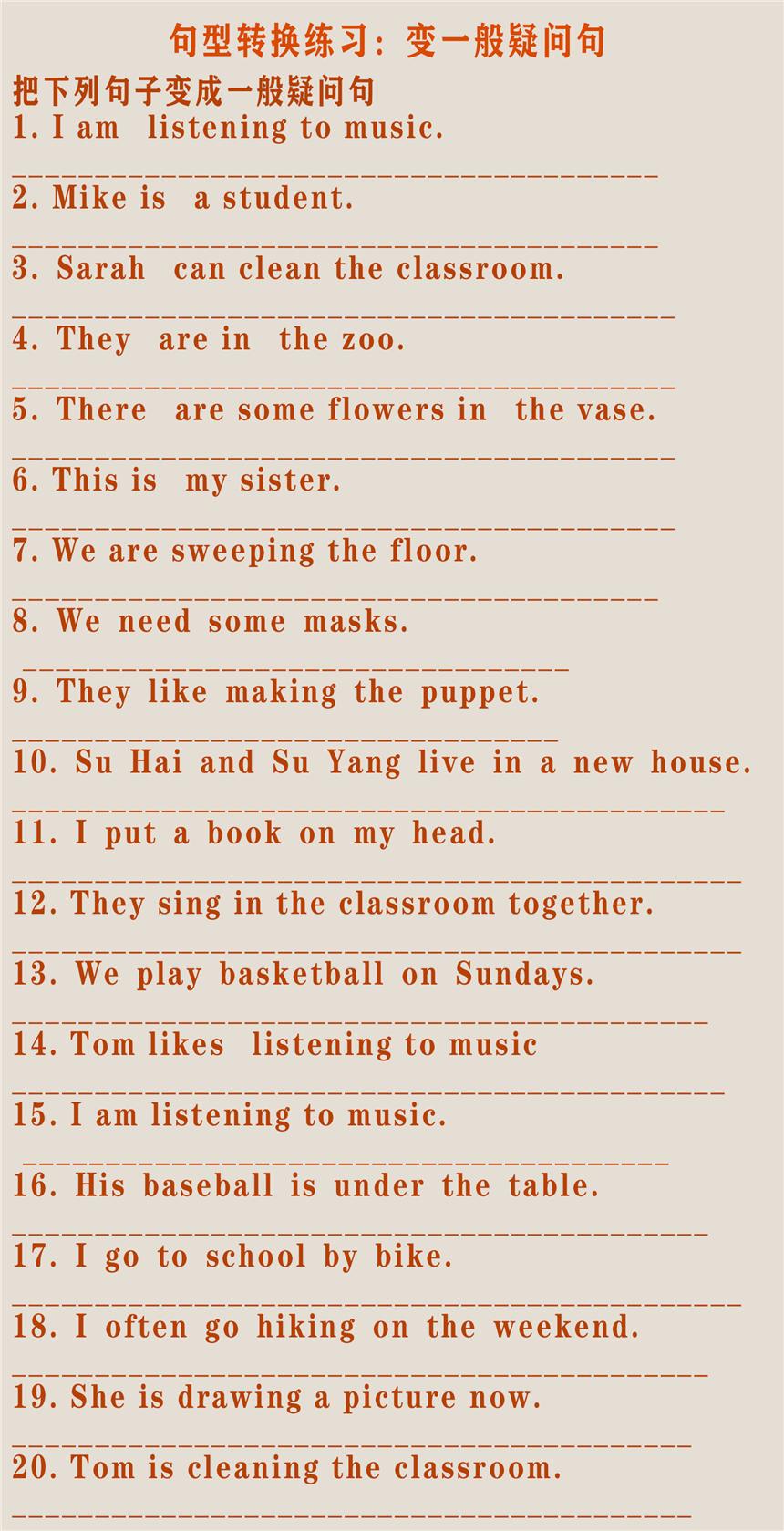 句型转换练习：变一般疑问句

把下列句子变成一般疑问句

1. I am listening to music.

____

2. Mike is a student.

____

3. Sarah can clean the classroom.

____

4. They are in the zoo.

____

5. There are some flowers in the vase.

____

6. This is my sister.

____

7. We are sweeping the floor.

____

8. We need some masks.

____

9. They like making the puppet.

____

10. Su Hai and Su Yang live in a new house.

____

11. I put a book on my head.

____

12. They sing in the classroom together.

____

13. We play basketball on Sundays.

____

14. Tom likes listening to music

____

15. I am listening to music.

____

16. His baseball is under the table.

____

17. I go to school by bike.

____

18. I often go hiking on the weekend.

____

19. She is drawing a picture now.

____

20. Tom is cleaning the classroom.

____